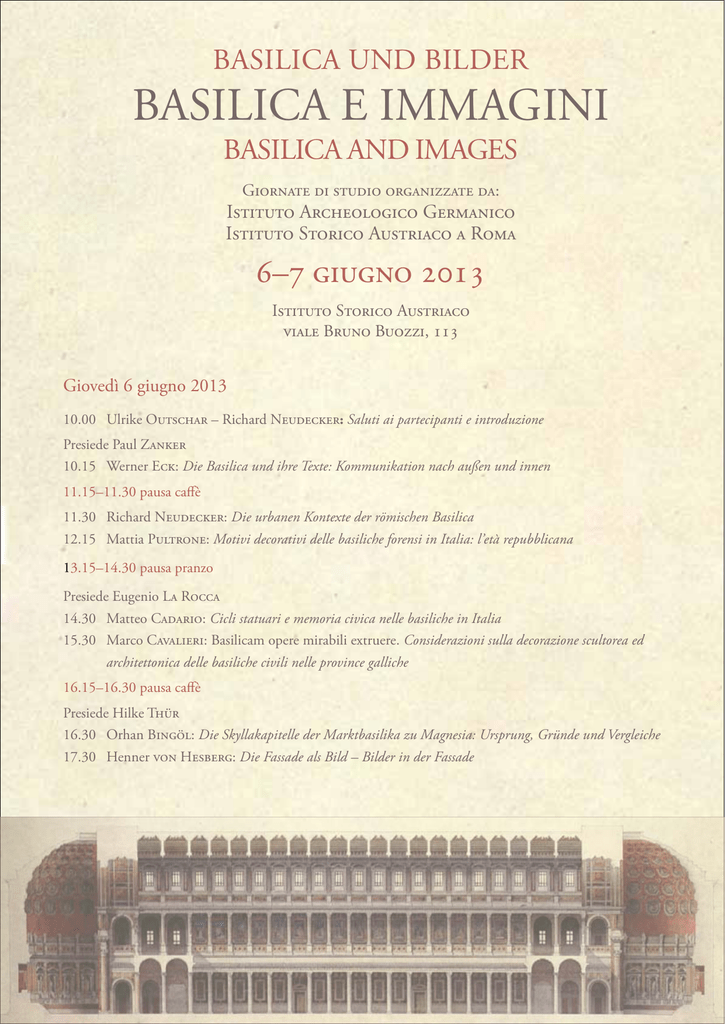 BASILICA UND BILDER
BASILICA E IMMAGINI
BASILICA AND IMAGES

Giornate di studio organizzate da:
Istituto Archeologico Germanico
Istituto Storico Austriaco a Roma

6–7 giugno 2013

Istituto Storico Austriaco
viale Bruno Buozzi, 113

Giovedì 6 giugno 2013

10.00 Ulrike Outschar – Richard Neudecker: Saluti ai partecipanti e introduzione

Presiede Paul Zanker

10.15 Werner Eck: Die Basilica und ihre Texte: Kommunikation nach außen und innen

11.15–11.30 pausa caffè

11.30 Richard Neudecker: Die urbanen Kontexte der römischen Basilica

12.15 Mattia Pultrone: Motivi decorativi delle basiliche forensi in Italia: l'età repubblicana

13.15–14.30 pausa pranzo

Presiede Eugenio La Rocca

14.30 Matteo Cadario: Cicli statuari e memoria civica nelle basiliche in Italia

15.30 Marco Cavalieri: Basilicam opere mirabili extruere. Considerazioni sulla decorazione scultorea ed architettonica delle basiliche civili nelle province galliche

16.15–16.30 pausa caffè

Presiede Hilke Thür

16.30 Orhan Bingöl: Die Skyllakapitelle der Marktbasilika zu Magnesia: Ursprung, Gründe und Vergleiche

17.30 Henner von Hesberg: Die Fassade als Bild – Bilder in der Fassade